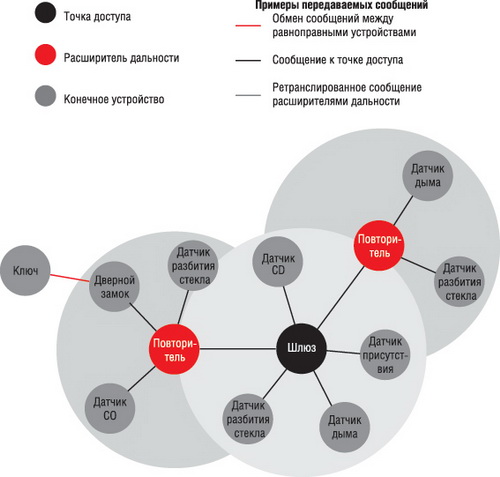 Точка доступа

Расширитель дальности

Конечное устройство

Примеры передаваемых сообщений

Обмен сообщений между равноправными устройствами

Сообщение к точке доступа

Ретранслированное сообщение расширителями дальности

Датчик дыма

Повторитель

Датчик разбития стекла

Ключ

Дверной замок

Датчик разбития стекла

Датчик CD

Повторитель

Шлюз

Датчик присутствия

Датчик CO

Датчик разбития стекла

Датчик дыма